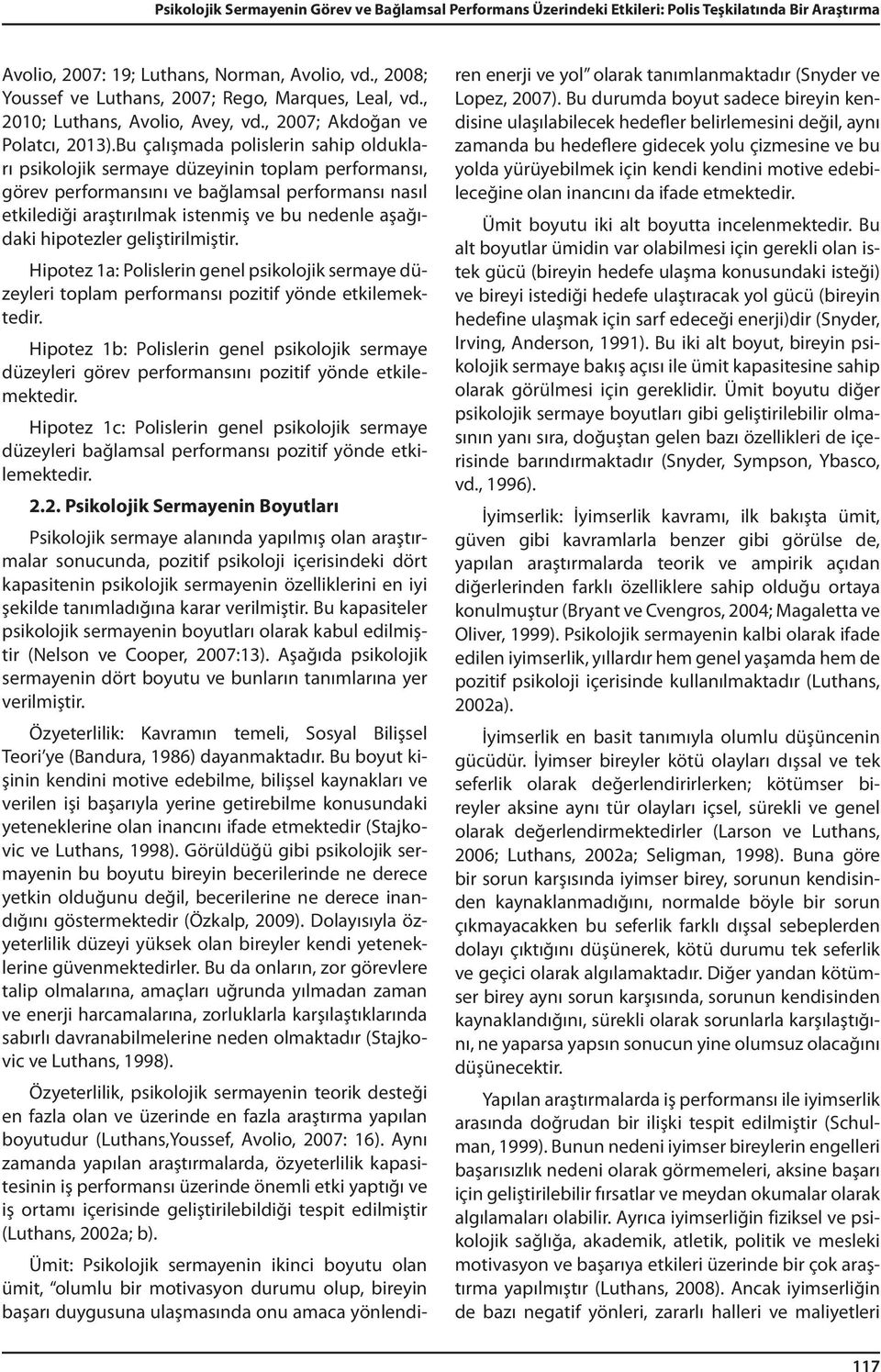 Psikolojik Sermayenin Görev ve Bağlamsal Performans Üzerindeki Etkileri: Polis Teşkilatında Bir Araştırma

Avolio, 2007: 19; Luthans, Norman, Avolio, vd., 2008; Youssef ve Luthans, 2007; Rego, Marques, Leal, vd., 2010; Luthans, Avolio, Avey, vd., 2007; Akdoğan ve Polatcı, 2013).Bu çalışmada polislerin sahip oldukları psikolojik sermaye düzeyinin toplam performansı, görev performansını ve bağlamsal performansı nasıl etkilediği araştırılmak istenmiş ve bu nedenle aşağıdaki hipotezler geliştirilmiştir.

Hipotez 1a: Polislerin genel psikolojik sermaye düzeyleri toplam performansı pozitif yönde etkilemektedir.

Hipotez 1b: Polislerin genel psikolojik sermaye düzeyleri görev performansını pozitif yönde etkilemektedir.

Hipotez 1c: Polislerin genel psikolojik sermaye düzeyleri bağlamsal performansı pozitif yönde etkilemektedir.

2.2. Psikolojik Sermayenin Boyutları

Psikolojik sermaye alanında yapılmış olan araştırmalar sonucunda, pozitif psikoloji içerisindeki dört kapasitenin psikolojik sermayenin özelliklerini en iyi şekilde tanımladığına karar verilmiştir. Bu kapasiteler psikolojik sermayenin boyutları olarak kabul edilmiştir (Nelson ve Cooper, 2007:13). Aşağıda psikolojik sermayenin dört boyutu ve bunların tanımlarına yer verilmiştir.

Özyeterlilik: Kavramın temeli, Sosyal Bilişsel Teori'ye (Bandura, 1986) dayanmaktadır. Bu boyut kişinin kendini motive edebilme, bilişsel kaynakları ve verilen işi başarıyla yerine getirebilme konusundaki yeteneklerine olan inancını ifade etmektedir (Stajkovic ve Luthans, 1998). Görüldüğü gibi psikolojik sermayenin bu boyutu bireyin becerilerinde ne derece yetkin olduğunu değil, becerilerine ne derece inandığını göstermektedir (Özkalp, 2009). Dolayısıyla özyeterlilik düzeyi yüksek olan bireyler kendi yeteneklerine güvenmektedirler. Bu da onların, zor görevlere talip olmalarına, amaçları uğrunda yılmadan zaman ve enerji harcamalarına, zorluklarla karşılaştıklarında sabırlı davranabilmelerine neden olmaktadır (Stajkovic ve Luthans, 1998).

Özyeterlilik, psikolojik sermayenin teorik desteği en fazla olan ve üzerinde en fazla araştırma yapılan boyutudur (Luthans,Youssef, Avolio, 2007: 16). Aynı zamanda yapılan araştırmalarda, özyeterlilik kapasitesinin iş performansı üzerinde önemli etki yaptığı ve iş ortamı içerisinde geliştirilebildiği tespit edilmiştir (Luthans, 2002a; b).

Ümit: Psikolojik sermayenin ikinci boyutu olan ümit, "olumlu bir motivasyon durumu olup, bireyin başarı duygusuna ulaşmasında onu amaca yönlendiren enerji ve yol" olarak tanımlanmaktadır (Snyder ve Lopez, 2007). Bu durumda boyut sadece bireyin kendisine ulaşılabilecek hedefler belirlemesini değil, aynı zamanda bu hedeflere gidecek yolu çizmesine ve bu yolda yürüyebilmek için kendi kendini motive edebileceğine olan inancını da ifade etmektedir.

Ümit boyutu iki alt boyutta incelenmektedir. Bu alt boyutlar ümidin var olabilmesi için gerekli olan istek gücü (bireyin hedefe ulaşma konusundaki isteği) ve bireyi istediği hedefe ulaştıracak yol gücü (bireyin hedefine ulaşmak için sarf edeceği enerji)dir (Snyder, Irving, Anderson, 1991). Bu iki alt boyut, bireyin psikolojik sermaye bakış açısı ile ümit kapasitesine sahip olarak görülmesi için gereklidir. Ümit boyutu diğer psikolojik sermaye boyutları gibi geliştirilebilir olmasının yanı sıra, doğuştan gelen bazı özellikleri de içerisinde barındırmaktadır (Snyder, Sympson, Ybasco, vd., 1996).

İyimserlik: İyimserlik kavramı, ilk bakışta ümit, güven gibi kavramlarla benzer gibi görülse de, yapılan araştırmalarda teorik ve ampirik açıdan diğerlerinden farklı özelliklere sahip olduğu ortaya konulmuştur (Bryant ve Cvengros, 2004; Magaletta ve Oliver, 1999). Psikolojik sermayenin kalbi olarak ifade edilen iyimserlik, yıllardır hem genel yaşamda hem de pozitif psikoloji içerisinde kullanılmaktadır (Luthans, 2002a).

İyimserlik en basit tanımıyla olumlu düşüncenin gücüdür. İyimser bireyler kötü olayları dışsal ve tek seferlik olarak değerlendirirlerken; kötümser bireyler aksine aynı tür olayları içsel, sürekli ve genel olarak değerlendirmektedirler (Larson ve Luthans, 2006; Luthans, 2002a; Seligman, 1998). Buna göre bir sorun karşısında iyimser birey, sorunun kendisinden kaynaklanmadığını, normalde böyle bir sorun çıkmayacakken bu seferlik farklı dışsal sebeplerden dolayı çıktığını düşünerek, kötü durumu tek seferlik ve geçici olarak algılamaktadır. Diğer yandan kötümser birey aynı sorun karşısında, sorunun kendisinden kaynaklandığını, sürekli olarak sorunlarla karşılaştığını, ne yaparsa yapsın sonucun yine olumsuz olacağını düşünecektir.

Yapılan araştırmalarda iş performansı ile iyimserlik arasında doğrudan bir ilişki tespit edilmiştir (Schulman, 1999). Bunun nedeni iyimser bireylerin engelleri başarısızlık nedeni olarak görmemeleri, aksine başarı için geliştirilebilir fırsatlar ve meydan okumalar olarak algılamaları olabilir. Ayrıca iyimserliğin fiziksel ve psikolojik sağlığa, akademik, atletik, politik ve mesleki motivasyon ve başarıya etkileri üzerinde bir çok araştırma yapılmıştır (Luthans, 2008). Ancak iyimserliğin de bazı negatif yönleri, zararlı halleri ve maliyetleri

117